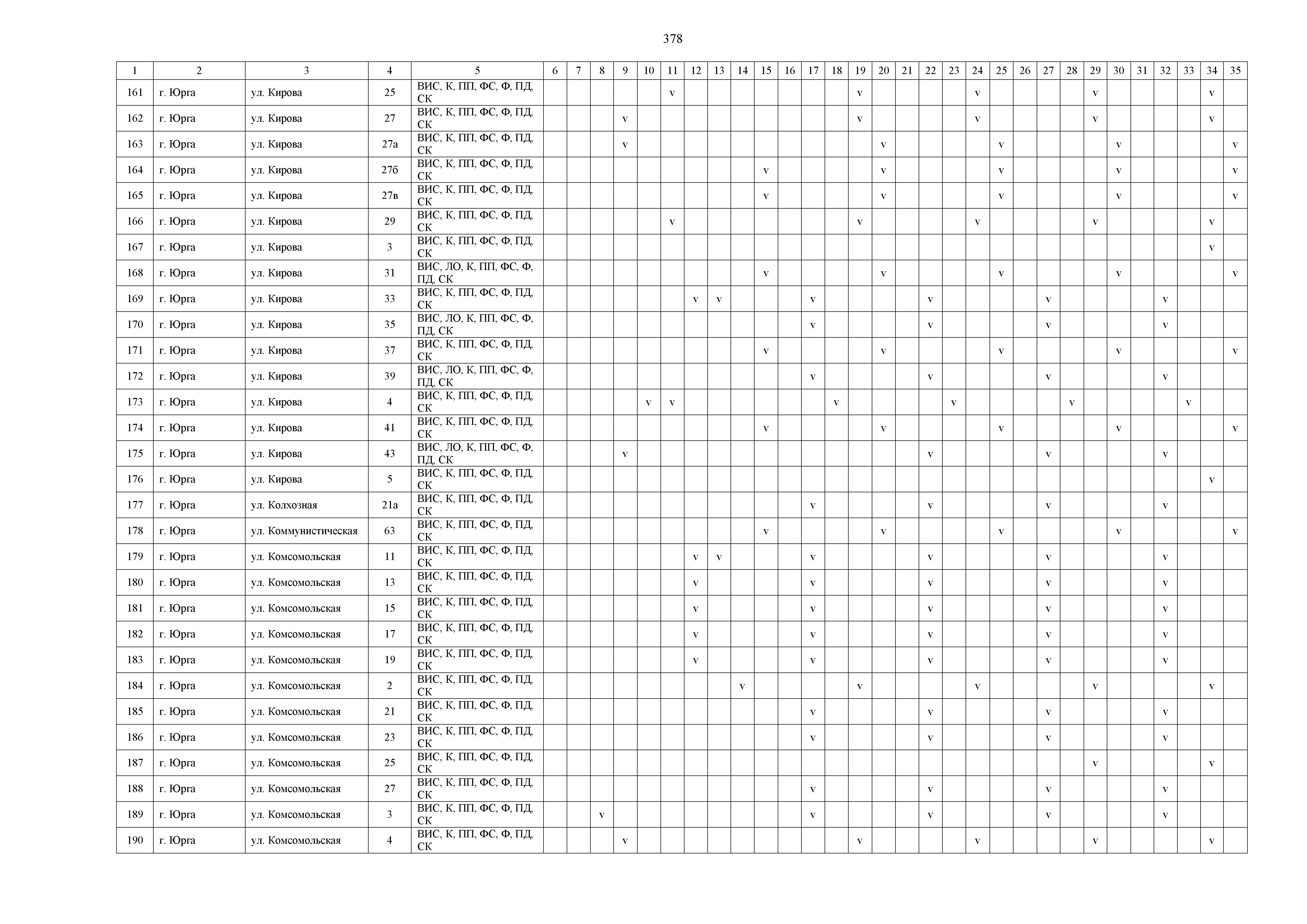 378

| 1 | 2 | 3 | 4 | 5 | 6 | 7 | 8 | 9 | 10 | 11 | 12 | 13 | 14 | 15 | 16 | 17 | 18 | 19 | 20 | 21 | 22 | 23 | 24 | 25 | 26 | 27 | 28 | 29 | 30 | 31 | 32 | 33 | 34 | 35 |
|---|---|---|---|---|---|---|---|---|---|---|---|---|---|---|---|---|---|---|---|---|---|---|---|---|---|---|---|---|---|---|---|---|---|---|
| 161 | г. Юрга | ул. Кирова | 25 | ВИС, К, ПП, ФС, Ф, ПД, СК | | | | | | v | | | | | | | | v | | | | | v | | | | | v | | | | | v | |
| 162 | г. Юрга | ул. Кирова | 27 | ВИС, К, ПП, ФС, Ф, ПД, СК | | | | v | | | | | | | | | | v | | | | | v | | | | | v | | | | | v | |
| 163 | г. Юрга | ул. Кирова | 27а | ВИС, К, ПП, ФС, Ф, ПД, СК | | | | v | | | | | | | | | | | v | | | | | v | | | | | v | | | | | v |
| 164 | г. Юрга | ул. Кирова | 27б | ВИС, К, ПП, ФС, Ф, ПД, СК | | | | | | | | | | v | | | | | v | | | | | v | | | | | v | | | | | v |
| 165 | г. Юрга | ул. Кирова | 27в | ВИС, К, ПП, ФС, Ф, ПД, СК | | | | | | | | | | v | | | | | v | | | | | v | | | | | v | | | | | v |
| 166 | г. Юрга | ул. Кирова | 29 | ВИС, К, ПП, ФС, Ф, ПД, СК | | | | | | v | | | | | | | | v | | | | | v | | | | | v | | | | | v | |
| 167 | г. Юрга | ул. Кирова | 3 | ВИС, К, ПП, ФС, Ф, ПД, СК | | | | | | | | | | | | | | | | | | | | | | | | | | | | | v | |
| 168 | г. Юрга | ул. Кирова | 31 | ВИС, ЛО, К, ПП, ФС, Ф, ПД, СК | | | | | | | | | | v | | | | | v | | | | | v | | | | | v | | | | | v |
| 169 | г. Юрга | ул. Кирова | 33 | ВИС, К, ПП, ФС, Ф, ПД, СК | | | | | | | v | v | | | | v | | | | | v | | | | | v | | | | | v | | | |
| 170 | г. Юрга | ул. Кирова | 35 | ВИС, ЛО, К, ПП, ФС, Ф, ПД, СК | | | | | | | | | | | | v | | | | | v | | | | | v | | | | | v | | | |
| 171 | г. Юрга | ул. Кирова | 37 | ВИС, К, ПП, ФС, Ф, ПД, СК | | | | | | | | | | v | | | | | v | | | | | v | | | | | v | | | | | v |
| 172 | г. Юрга | ул. Кирова | 39 | ВИС, ЛО, К, ПП, ФС, Ф, ПД, СК | | | | | | | | | | | | v | | | | | v | | | | | v | | | | | v | | | |
| 173 | г. Юрга | ул. Кирова | 4 | ВИС, К, ПП, ФС, Ф, ПД, СК | | | | | v | v | | | | | | | v | | | | | v | | | | | v | | | | | v | | |
| 174 | г. Юрга | ул. Кирова | 41 | ВИС, К, ПП, ФС, Ф, ПД, СК | | | | | | | | | | v | | | | | v | | | | | v | | | | | v | | | | | v |
| 175 | г. Юрга | ул. Кирова | 43 | ВИС, ЛО, К, ПП, ФС, Ф, ПД, СК | | | | v | | | | | | | | | | | | | v | | | | | v | | | | | v | | | |
| 176 | г. Юрга | ул. Кирова | 5 | ВИС, К, ПП, ФС, Ф, ПД, СК | | | | | | | | | | | | | | | | | | | | | | | | | | | | | v | |
| 177 | г. Юрга | ул. Колхозная | 21а | ВИС, К, ПП, ФС, Ф, ПД, СК | | | | | | | | | | | | v | | | | | v | | | | | v | | | | | v | | | |
| 178 | г. Юрга | ул. Коммунистическая | 63 | ВИС, К, ПП, ФС, Ф, ПД, СК | | | | | | | | | | v | | | | | v | | | | | v | | | | | v | | | | | v |
| 179 | г. Юрга | ул. Комсомольская | 11 | ВИС, К, ПП, ФС, Ф, ПД, СК | | | | | | | v | v | | | | v | | | | | v | | | | | v | | | | | v | | | |
| 180 | г. Юрга | ул. Комсомольская | 13 | ВИС, К, ПП, ФС, Ф, ПД, СК | | | | | | | v | | | | | v | | | | | v | | | | | v | | | | | v | | | |
| 181 | г. Юрга | ул. Комсомольская | 15 | ВИС, К, ПП, ФС, Ф, ПД, СК | | | | | | | v | | | | | v | | | | | v | | | | | v | | | | | v | | | |
| 182 | г. Юрга | ул. Комсомольская | 17 | ВИС, К, ПП, ФС, Ф, ПД, СК | | | | | | | v | | | | | v | | | | | v | | | | | v | | | | | v | | | |
| 183 | г. Юрга | ул. Комсомольская | 19 | ВИС, К, ПП, ФС, Ф, ПД, СК | | | | | | | v | | | | | v | | | | | v | | | | | v | | | | | v | | | |
| 184 | г. Юрга | ул. Комсомольская | 2 | ВИС, К, ПП, ФС, Ф, ПД, СК | | | | | | | | | v | | | | | v | | | | | v | | | | | v | | | | | v | |
| 185 | г. Юрга | ул. Комсомольская | 21 | ВИС, К, ПП, ФС, Ф, ПД, СК | | | | | | | | | | | | v | | | | | v | | | | | v | | | | | v | | | |
| 186 | г. Юрга | ул. Комсомольская | 23 | ВИС, К, ПП, ФС, Ф, ПД, СК | | | | | | | | | | | | v | | | | | v | | | | | v | | | | | v | | | |
| 187 | г. Юрга | ул. Комсомольская | 25 | ВИС, К, ПП, ФС, Ф, ПД, СК | | | | | | | | | | | | | | | | | | | | | | | | v | | | | | v | |
| 188 | г. Юрга | ул. Комсомольская | 27 | ВИС, К, ПП, ФС, Ф, ПД, СК | | | | | | | | | | | | v | | | | | v | | | | | v | | | | | v | | | |
| 189 | г. Юрга | ул. Комсомольская | 3 | ВИС, К, ПП, ФС, Ф, ПД, СК | | | v | | | | | | | | | v | | | | | v | | | | | v | | | | | v | | | |
| 190 | г. Юрга | ул. Комсомольская | 4 | ВИС, К, ПП, ФС, Ф, ПД, СК | | | | v | | | | | | | | | | v | | | | | v | | | | | v | | | | | v | |